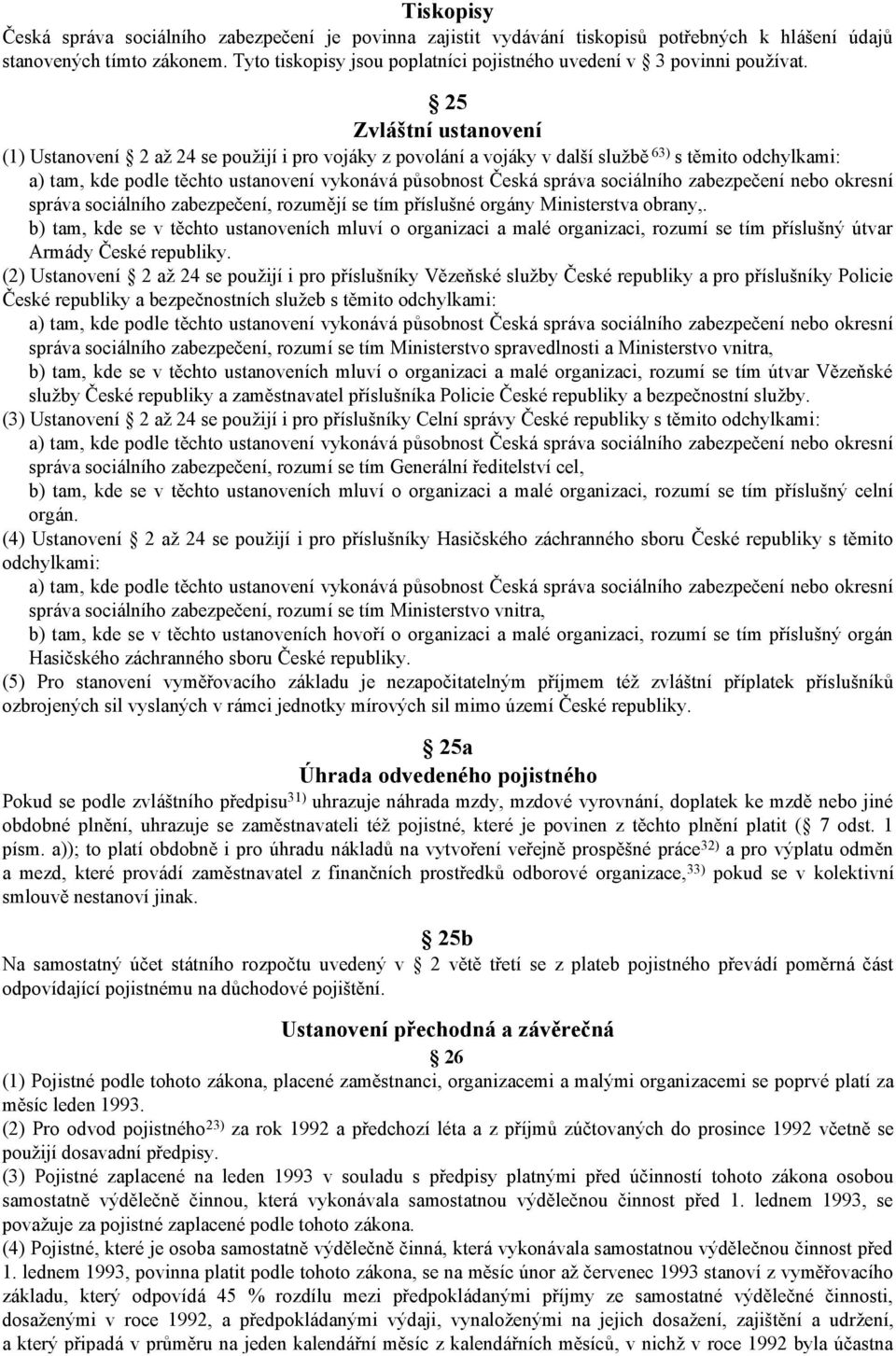 Tiskopisy
Česká správa sociálního zabezpečení je povinna zajistit vydávání tiskopisů potřebných k hlášení údajů stanovených tímto zákonem. Tyto tiskopisy jsou poplatníci pojistného uvedení v 3 povinni používat.

25
Zvláštní ustanovení
(1) Ustanovení 2 až 24 se použijí i pro vojáky z povolání a vojáky v další službě $^{63)}$ s těmito odchylkami:
a) tam, kde podle těchto ustanovení vykonává působnost Česká správa sociálního zabezpečení nebo okresní správa sociálního zabezpečení, rozumějí se tím příslušné orgány Ministerstva obrany,.
b) tam, kde se v těchto ustanoveních mluví o organizaci a malé organizaci, rozumí se tím příslušný útvar Armády České republiky.
(2) Ustanovení 2 až 24 se použijí i pro příslušníky Vězeňské služby České republiky a pro příslušníky Policie České republiky a bezpečnostních služeb s těmito odchylkami:
a) tam, kde podle těchto ustanovení vykonává působnost Česká správa sociálního zabezpečení nebo okresní správa sociálního zabezpečení, rozumí se tím Ministerstvo spravedlnosti a Ministerstvo vnitra,
b) tam, kde se v těchto ustanoveních mluví o organizaci a malé organizaci, rozumí se tím útvar Vězeňské služby České republiky a zaměstnavatel příslušníka Policie České republiky a bezpečnostní služby.
(3) Ustanovení 2 až 24 se použijí i pro příslušníky Celní správy České republiky s těmito odchylkami:
a) tam, kde podle těchto ustanovení vykonává působnost Česká správa sociálního zabezpečení nebo okresní správa sociálního zabezpečení, rozumí se tím Generální ředitelství cel,
b) tam, kde se v těchto ustanoveních mluví o organizaci a malé organizaci, rozumí se tím příslušný celní orgán.
(4) Ustanovení 2 až 24 se použijí i pro příslušníky Hasičského záchranného sboru České republiky s těmito odchylkami:
a) tam, kde podle těchto ustanovení vykonává působnost Česká správa sociálního zabezpečení nebo okresní správa sociálního zabezpečení, rozumí se tím Ministerstvo vnitra,
b) tam, kde se v těchto ustanoveních hovoří o organizaci a malé organizaci, rozumí se tím příslušný orgán Hasičského záchranného sboru České republiky.
(5) Pro stanovení vyměřovacího základu je nezapočitatelným příjmem též zvláštní příplatek příslušníků ozbrojených sil vyslaných v rámci jednotky mírových sil mimo území České republiky.

25a
Úhrada odvedeného pojistného
Pokud se podle zvláštního předpisu$^{31)}$ uhrazuje náhrada mzdy, mzdové vyrovnání, doplatek ke mzdě nebo jiné obdobné plnění, uhrazuje se zaměstnavateli též pojistné, které je povinen z těchto plnění platit ( 7 odst. 1 písm. a)); to platí obdobně i pro úhradu nákladů na vytvoření veřejně prospěšné práce$^{32)}$ a pro výplatu odměn a mezd, které provádí zaměstnavatel z finančních prostředků odborové organizace,$^{33)}$ pokud se v kolektivní smlouvě nestanoví jinak.

25b
Na samostatný účet státního rozpočtu uvedený v 2 větě třetí se z plateb pojistného převádí poměrná část odpovídající pojistnému na důchodové pojištění.

Ustanovení přechodná a závěrečná
26
(1) Pojistné podle tohoto zákona, placené zaměstnanci, organizacemi a malými organizacemi se poprvé platí za měsíc leden 1993.
(2) Pro odvod pojistného$^{23)}$ za rok 1992 a předchozí léta a z příjmů zúčtovaných do prosince 1992 včetně se použijí dosavadní předpisy.
(3) Pojistné zaplacené na leden 1993 v souladu s předpisy platnými před účinností tohoto zákona osobou samostatně výdělečně činnou, která vykonávala samostatnou výdělečnou činnost před 1. lednem 1993, se považuje za pojistné zaplacené podle tohoto zákona.
(4) Pojistné, které je osoba samostatně výdělečně činná, která vykonávala samostatnou výdělečnou činnost před 1. lednem 1993, povinna platit podle tohoto zákona, se na měsíc únor až červenec 1993 stanoví z vyměřovacího základu, který odpovídá 45 % rozdílu mezi předpokládanými příjmy ze samostatné výdělečné činnosti, dosaženými v roce 1992, a předpokládanými výdaji, vynaloženými na jejich dosažení, zajištění a udržení, a který připadá v průměru na jeden kalendářní měsíc z kalendářních měsíců, v nichž v roce 1992 byla účastna